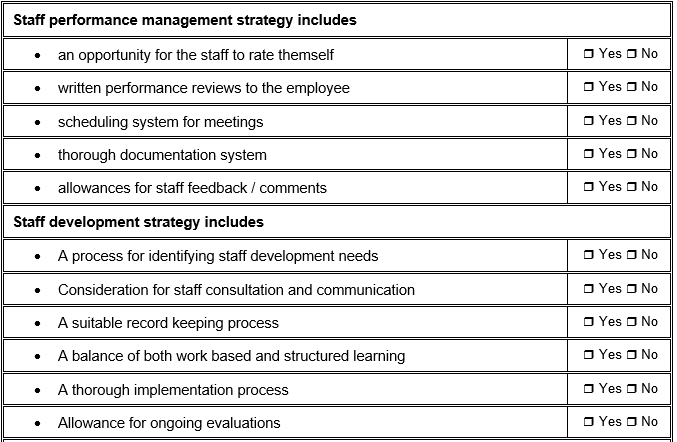 | Staff performance management strategy includes | |
|---|---|
| • an opportunity for the staff to rate themself | ❒ Yes ❒ No |
| • written performance reviews to the employee | ❒ Yes ❒ No |
| • scheduling system for meetings | ❒ Yes ❒ No |
| • thorough documentation system | ❒ Yes ❒ No |
| • allowances for staff feedback / comments | ❒ Yes ❒ No |
| **Staff development strategy includes** | |
| • A process for identifying staff development needs | ❒ Yes ❒ No |
| • Consideration for staff consultation and communication | ❒ Yes ❒ No |
| • A suitable record keeping process | ❒ Yes ❒ No |
| • A balance of both work based and structured learning | ❒ Yes ❒ No |
| • A thorough implementation process | ❒ Yes ❒ No |
| • Allowance for ongoing evaluations | ❒ Yes ❒ No |